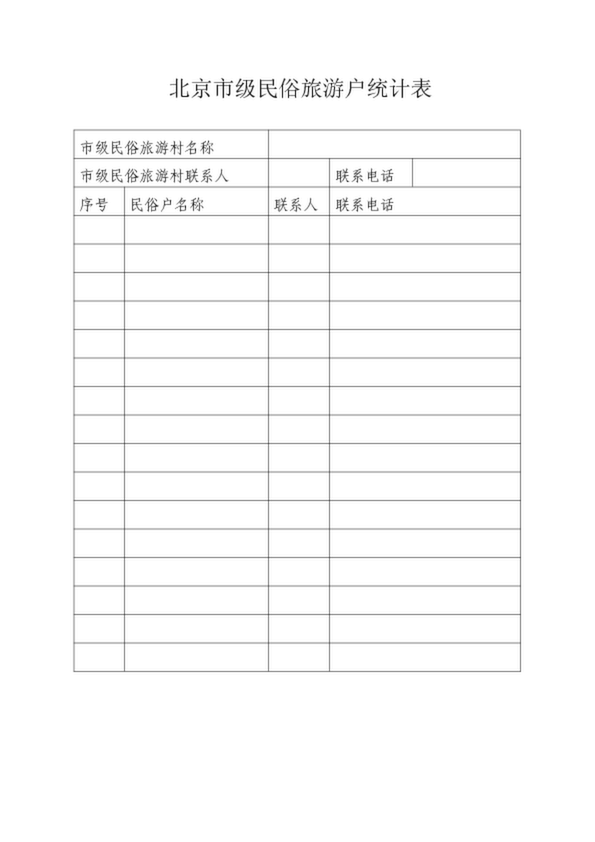 北京市级民俗旅游户统计表

市级民俗旅游村名称

市级民俗旅游村联系人 联系电话

| 序号 | 民俗户名称 | 联系人 | 联系电话 |
|---|---|---|---|
| | | | |
| | | | |
| | | | |
| | | | |
| | | | |
| | | | |
| | | | |
| | | | |
| | | | |
| | | | |
| | | | |
| | | | |
| | | | |
| | | | |
| | | | |
| | | | |